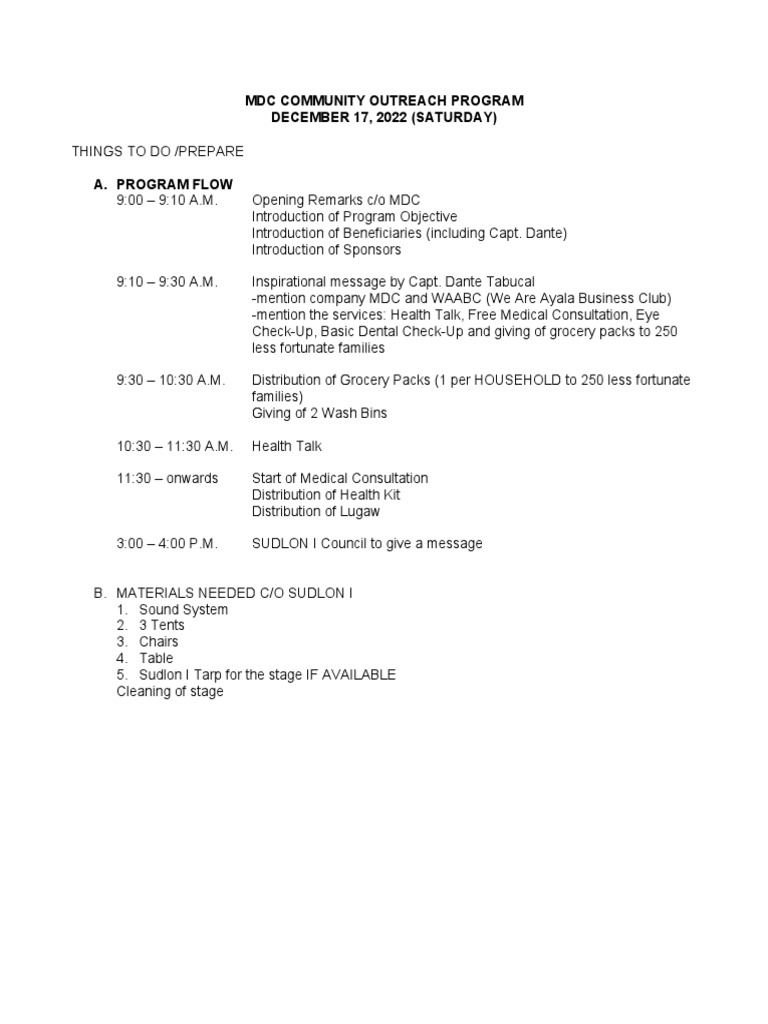 MDC COMMUNITY OUTREACH PROGRAM
DECEMBER 17, 2022 (SATURDAY)

THINGS TO DO /PREPARE

A. PROGRAM FLOW

9:00 – 9:10 A.M. Opening Remarks c/o MDC
Introduction of Program Objective
Introduction of Beneficiaries (including Capt. Dante)
Introduction of Sponsors

9:10 – 9:30 A.M. Inspirational message by Capt. Dante Tabucal
-mention company MDC and WAABC (We Are Ayala Business Club)
-mention the services: Health Talk, Free Medical Consultation, Eye Check-Up, Basic Dental Check-Up and giving of grocery packs to 250 less fortunate families

9:30 – 10:30 A.M. Distribution of Grocery Packs (1 per HOUSEHOLD to 250 less fortunate families)
Giving of 2 Wash Bins

10:30 – 11:30 A.M. Health Talk

11:30 – onwards Start of Medical Consultation
Distribution of Health Kit
Distribution of Lugaw

3:00 – 4:00 P.M. SUDLON I Council to give a message

B. MATERIALS NEEDED C/O SUDLON I
1. Sound System
2. 3 Tents
3. Chairs
4. Table
5. Sudlon I Tarp for the stage IF AVAILABLE
Cleaning of stage